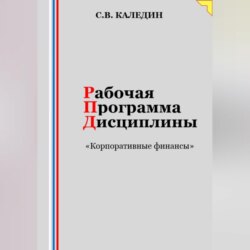 С.В. КАЛЕДИН

Рабочая
Программа
Дисциплины

«Корпоративные финансы»